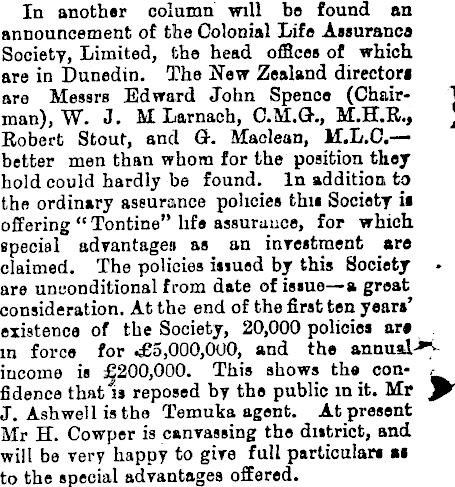 In another column will be found an announcement of the Colonial Life Assurance Society, Limited, the head offices of which are in Dunedin. The New Zealand directors are Messrs Edward John Spence (Chairman), W. J. M Larnach, C.M.G., M.H.R., Robert Stout, and G. Maclean, M.L.C.—better men than whom for the position they hold could hardly be found. In addition to the ordinary assurance policies this Society is offering "Tontine" life assurance, for which special advantages as an investment are claimed. The policies issued by this Society are unconditional from date of issue—a great consideration. At the end of the first ten years' existence of the Society, 20,000 policies are in force for £5,000,000, and the annual income is £200,000. This shows the confidence that is reposed by the public in it. Mr J. Ashwell is the Temuka agent. At present Mr H. Cowper is canvassing the district, and will be very happy to give full particulars as to the special advantages offered.